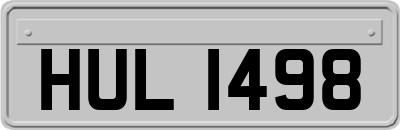 HUL 1498